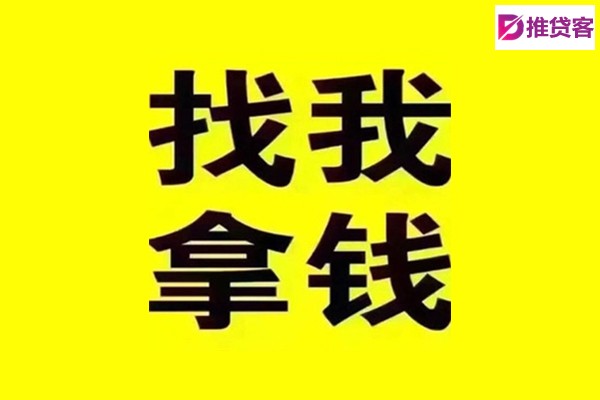 推贷客

找我
拿钱